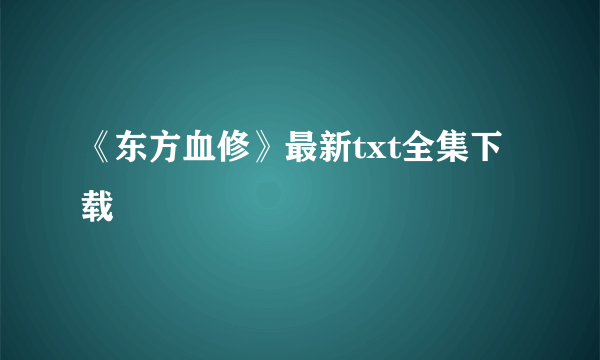 《东方血修》最新txt全集下载